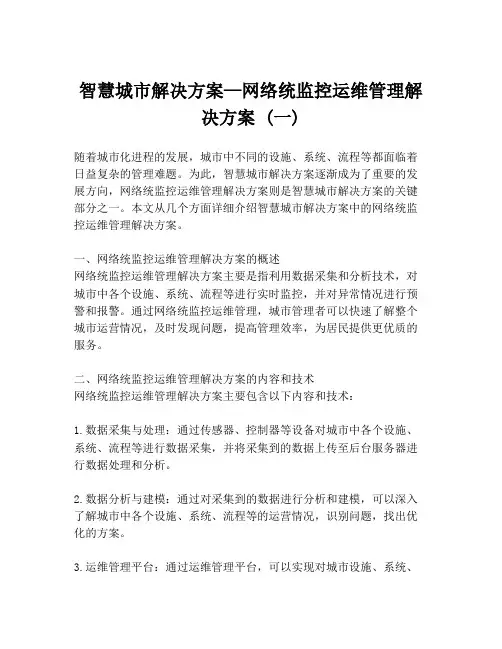 智慧城市解决方案—网络统监控运维管理解决方案（一）

随着城市化进程的发展，城市中不同的设施、系统、流程等都面临着日益复杂的管理难题。为此，智慧城市解决方案逐渐成为了重要的发展方向，网络统监控运维管理解决方案则是智慧城市解决方案的关键部分之一。本文从几个方面详细介绍智慧城市解决方案中的网络统监控运维管理解决方案。

一、网络统监控运维管理解决方案的概述
网络统监控运维管理解决方案主要是指利用数据采集和分析技术，对城市中各个设施、系统、流程等进行实时监控，并对异常情况进行预警和报警。通过网络统监控运维管理，城市管理者可以快速了解整个城市运营情况，及时发现问题，提高管理效率，为居民提供更优质的服务。

二、网络统监控运维管理解决方案的内容和技术
网络统监控运维管理解决方案主要包含以下内容和技术：

1. 数据采集与处理：通过传感器、控制器等设备对城市中各个设施、系统、流程等进行数据采集，并将采集到的数据上传至后台服务器进行数据处理和分析。

2. 数据分析与建模：通过对采集到的数据进行分析和建模，可以深入了解城市中各个设施、系统、流程等的运营情况，识别问题，找出优化的方案。

3. 运维管理平台：通过运维管理平台，可以实现对城市设施、系统、